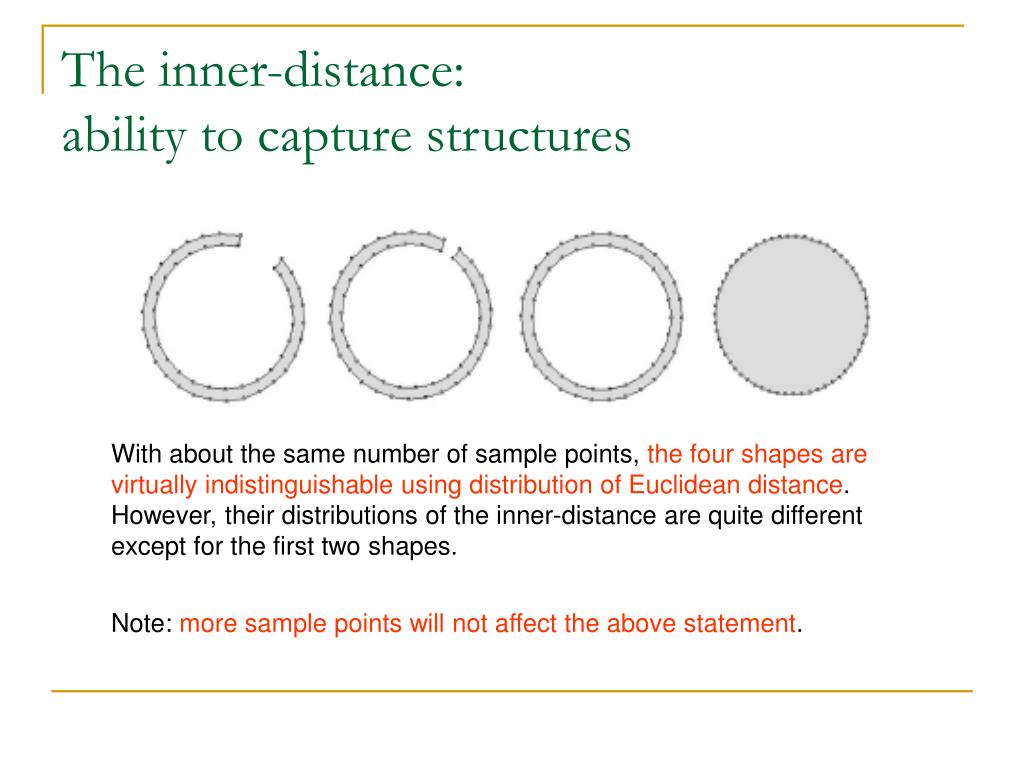 The inner-distance:
ability to capture structures

With about the same number of sample points, the four shapes are virtually indistinguishable using distribution of Euclidean distance. However, their distributions of the inner-distance are quite different except for the first two shapes.

Note: more sample points will not affect the above statement.